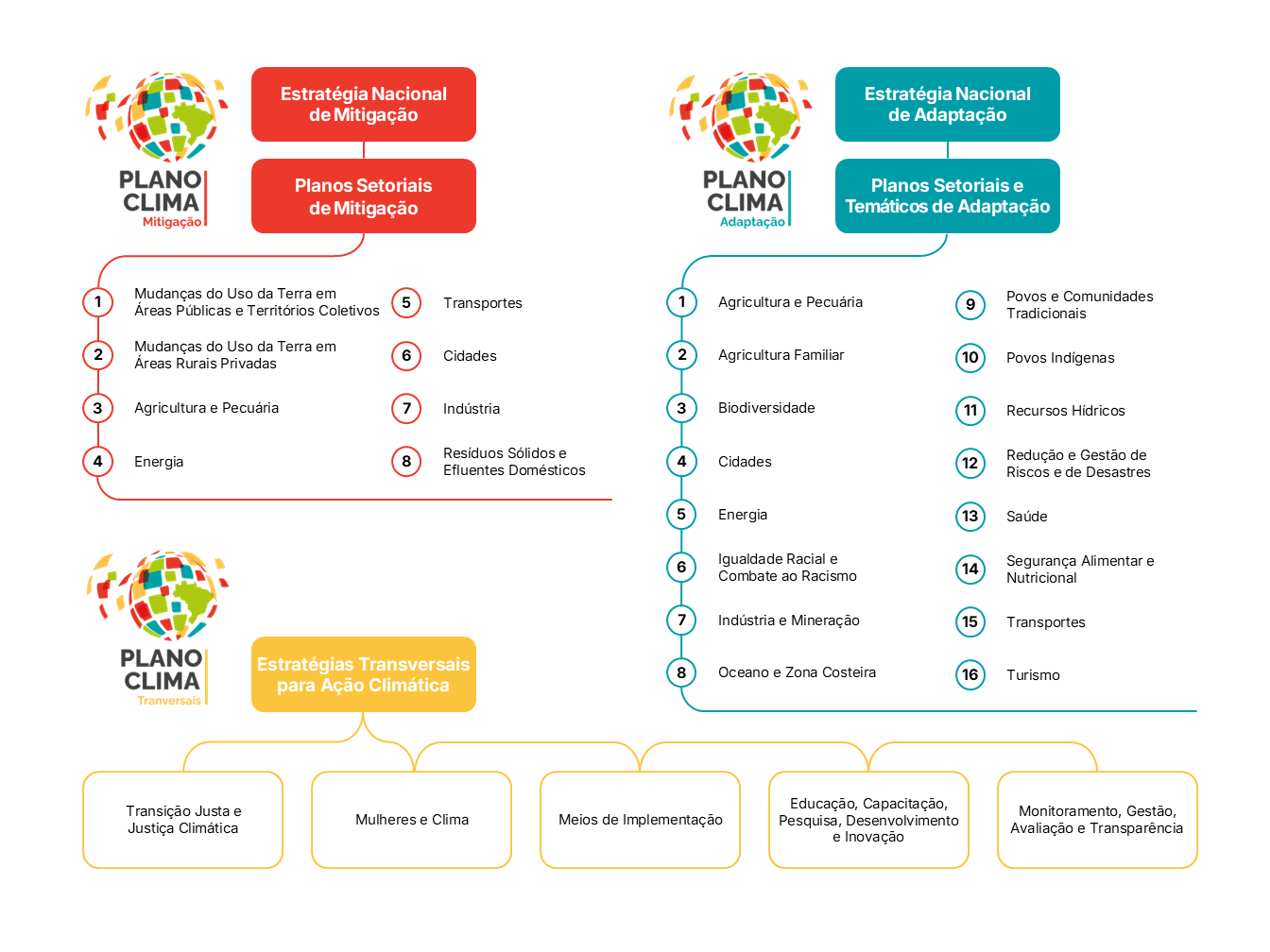 PLANO CLIMA Mitigação

Estratégia Nacional de Mitigação

Planos Setoriais de Mitigação

1 Mudanças do Uso da Terra em Áreas Públicas e Territórios Coletivos

2 Mudanças do Uso da Terra em Áreas Rurais Privadas

3 Agricultura e Pecuária

4 Energia

5 Transportes

6 Cidades

7 Indústria

8 Resíduos Sólidos e Efluentes Domésticos

PLANO CLIMA Adaptação

Estratégia Nacional de Adaptação

Planos Setoriais e Temáticos de Adaptação

1 Agricultura e Pecuária

2 Agricultura Familiar

3 Biodiversidade

4 Cidades

5 Energia

6 Igualdade Racial e Combate ao Racismo

7 Indústria e Mineração

8 Oceano e Zona Costeira

9 Povos e Comunidades Tradicionais

10 Povos Indígenas

11 Recursos Hídricos

12 Redução e Gestão de Riscos e de Desastres

13 Saúde

14 Segurança Alimentar e Nutricional

15 Transportes

16 Turismo

PLANO CLIMA Tranversais

Estratégias Transversais para Ação Climática

Transição Justa e Justiça Climática

Mulheres e Clima

Meios de Implementação

Educação, Capacitação, Pesquisa, Desenvolvimento e Inovação

Monitoramento, Gestão, Avaliação e Transparência